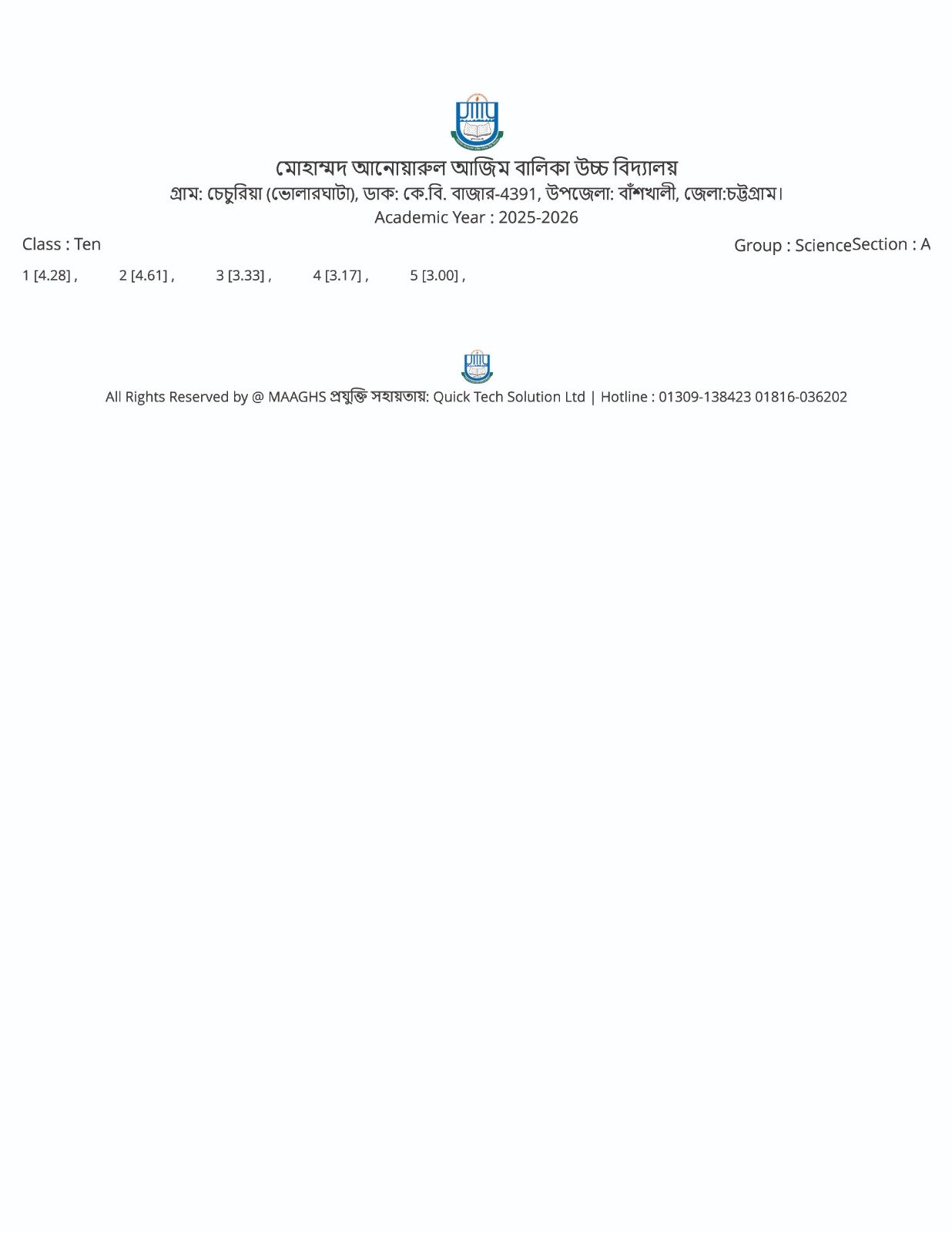 মোহাম্মদ আনোয়ারুল আজিম বালিকা উচ্চ বিদ্যালয়
গ্রাম: চেচুরিয়া (ভোলারঘাটা), ডাক: কে.বি. বাজার-4391, উপজেলা: বাঁশখালী, জেলা:চট্টগ্রাম।
Academic Year : 2025-2026

Class : Ten

Group : ScienceSection : A

1 [4.28] , 2 [4.61] , 3 [3.33] , 4 [3.17] , 5 [3.00] ,

All Rights Reserved by @ MAAGHS প্রযুক্তি সহায়তায়: Quick Tech Solution Ltd | Hotline : 01309-138423 01816-036202